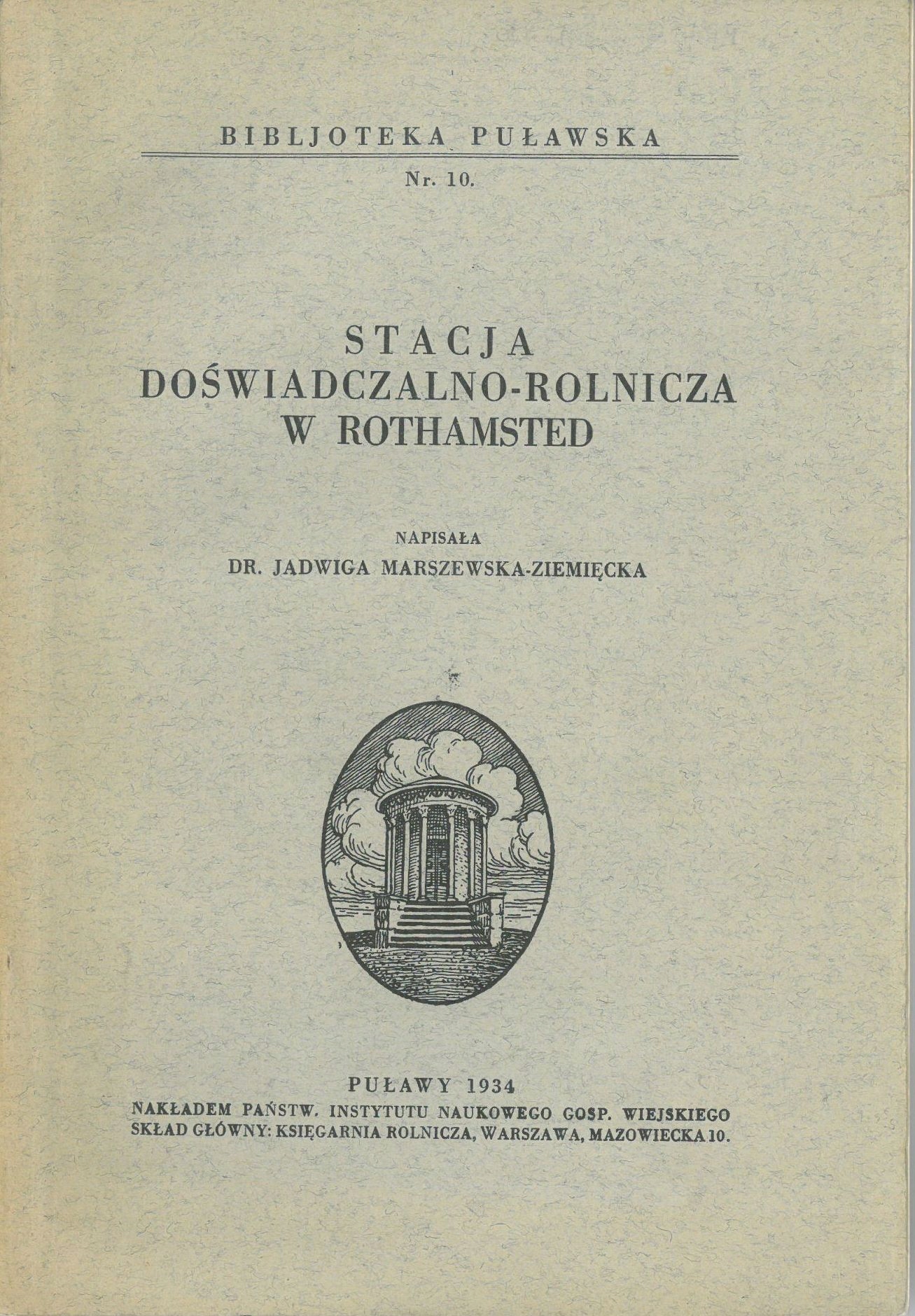 BIBLJOTEKA PUŁAWSKA

Nr. 10.

STACJA
DOŚWIADCZALNO-ROLNICZA
W ROTHAMSTED

NAPISAŁA
DR. JADWIGA MARSZEWSKA-ZIEMIĘCKA

PUŁAWY 1934
NAKŁADEM PAŃSTW. INSTYTUTU NAUKOWEGO GOSP. WIEJSKIEGO
SKŁAD GŁÓWNY: KSIĘGARNIA ROLNICZA, WARSZAWA, MAZOWIECKA 10.